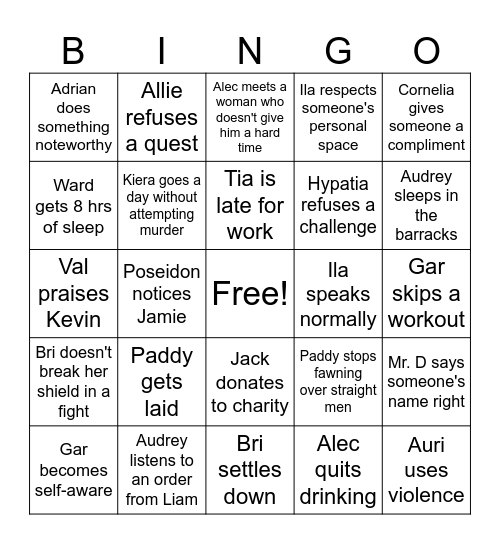 | B | I | N | G | O |
|---|---|---|---|---|
| Adrian does something noteworthy | Allie refuses a quest | Alec meets a woman who doesn't give him a hard time | Ila respects someone's personal space | Cornelia gives someone a compliment |
| Ward gets 8 hrs of sleep | Kiera goes a day without attempting murder | Tia is late for work | Hypatia refuses a challenge | Audrey sleeps in the barracks |
| Val praises Kevin | Poseidon notices Jamie | Free! | Ila speaks normally | Gar skips a workout |
| Bri doesn't break her shield in a fight | Paddy gets laid | Jack donates to charity | Paddy stops fawning over straight men | Mr. D says someone's name right |
| Gar becomes self-aware | Audrey listens to an order from Liam | Bri settles down | Alec quits drinking | Auri uses violence |